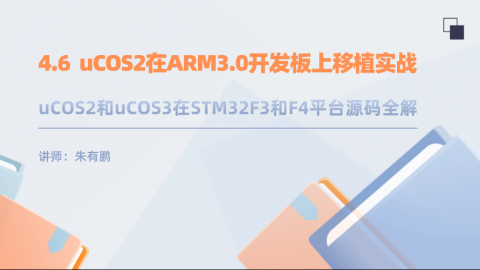 4.6 uCOS2在ARM3.0开发板上移植实战

uCOS2和uCOS3在STM32F3和F4平台源码全解

讲师：朱有鹏